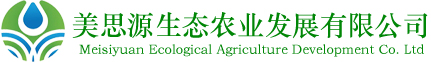 美思源生态农业发展有限公司
Meisiyuan Ecological Agriculture Development Co. Ltd